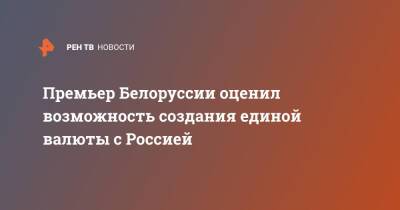 РЕН ТВ НОВОСТИ

Премьер Белоруссии оценил возможность создания единой валюты с Россией